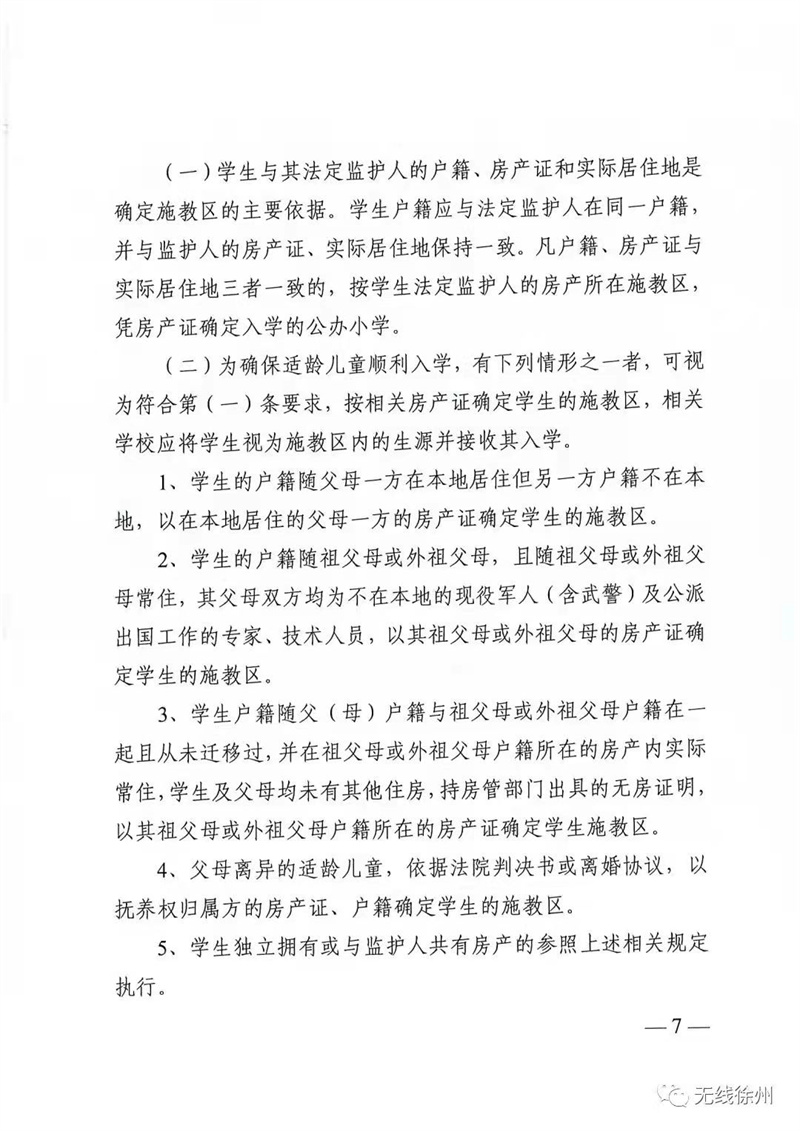 （一）学生与其法定监护人的户籍、房产证和实际居住地是确定施教区的主要依据。学生户籍应与法定监护人在同一户籍，并与监护人的房产证、实际居住地保持一致。凡户籍、房产证与实际居住地三者一致的，按学生法定监护人的房产所在施教区，凭房产证确定入学的公办小学。

（二）为确保适龄儿童顺利入学，有下列情形之一者，可视为符合第（一）条要求，按相关房产证确定学生的施教区，相关学校应将学生视为施教区内的生源并接收其入学。

1、学生的户籍随父母一方在本地居住但另一方户籍不在本地，以在本地居住的父母一方的房产证确定学生的施教区。

2、学生的户籍随祖父母或外祖父母，且随祖父母或外祖父母常住，其父母双方均为不在本地的现役军人（含武警）及公派出国工作的专家、技术人员，以其祖父母或外祖父母的房产证确定学生的施教区。

3、学生户籍随父（母）户籍与祖父母或外祖父母户籍在一起且从未迁移过，并在祖父母或外祖父母户籍所在的房产内实际常住，学生及父母均未有其他住房，持房管部门出具的无房证明，以其祖父母或外祖父母户籍所在的房产证确定学生施教区。

4、父母离异的适龄儿童，依据法院判决书或离婚协议，以抚养权归属方的房产证、户籍确定学生的施教区。

5、学生独立拥有或与监护人共有房产的参照上述相关规定执行。

—7—

无线徐州